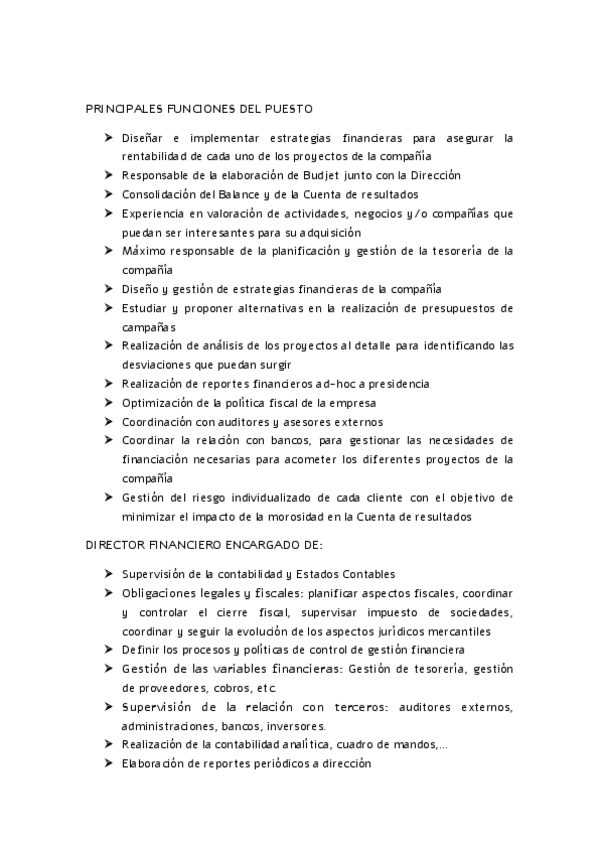 PRINCIPALES FUNCIONES DEL PUESTO

➤ Diseñar e implementar estrategias financieras para asegurar la rentabilidad de cada uno de los proyectos de la compañía
➤ Responsable de la elaboración de Budjet junto con la Dirección
➤ Consolidación del Balance y de la Cuenta de resultados
➤ Experiencia en valoración de actividades, negocios y/o compañías que puedan ser interesantes para su adquisición
➤ Máximo responsable de la planificación y gestión de la tesorería de la compañía
➤ Diseño y gestión de estrategias financieras de la compañía
➤ Estudiar y proponer alternativas en la realización de presupuestos de campañas
➤ Realización de análisis de los proyectos al detalle para identificando las desviaciones que puedan surgir
➤ Realización de reportes financieros ad-hoc a presidencia
➤ Optimización de la política fiscal de la empresa
➤ Coordinación con auditores y asesores externos
➤ Coordinar la relación con bancos, para gestionar las necesidades de financiación necesarias para acometer los diferentes proyectos de la compañía
➤ Gestión del riesgo individualizado de cada cliente con el objetivo de minimizar el impacto de la morosidad en la Cuenta de resultados

DIRECTOR FINANCIERO ENCARGADO DE:

➤ Supervisión de la contabilidad y Estados Contables
➤ Obligaciones legales y fiscales: planificar aspectos fiscales, coordinar y controlar el cierre fiscal, supervisar impuesto de sociedades, coordinar y seguir la evolución de los aspectos jurídicos mercantiles
➤ Definir los procesos y políticas de control de gestión financiera
➤ Gestión de las variables financieras: Gestión de tesorería, gestión de proveedores, cobros, etc.
➤ Supervisión de la relación con terceros: auditores externos, administraciones, bancos, inversores.
➤ Realización de la contabilidad analítica, cuadro de mandos,...
➤ Elaboración de reportes periódicos a dirección